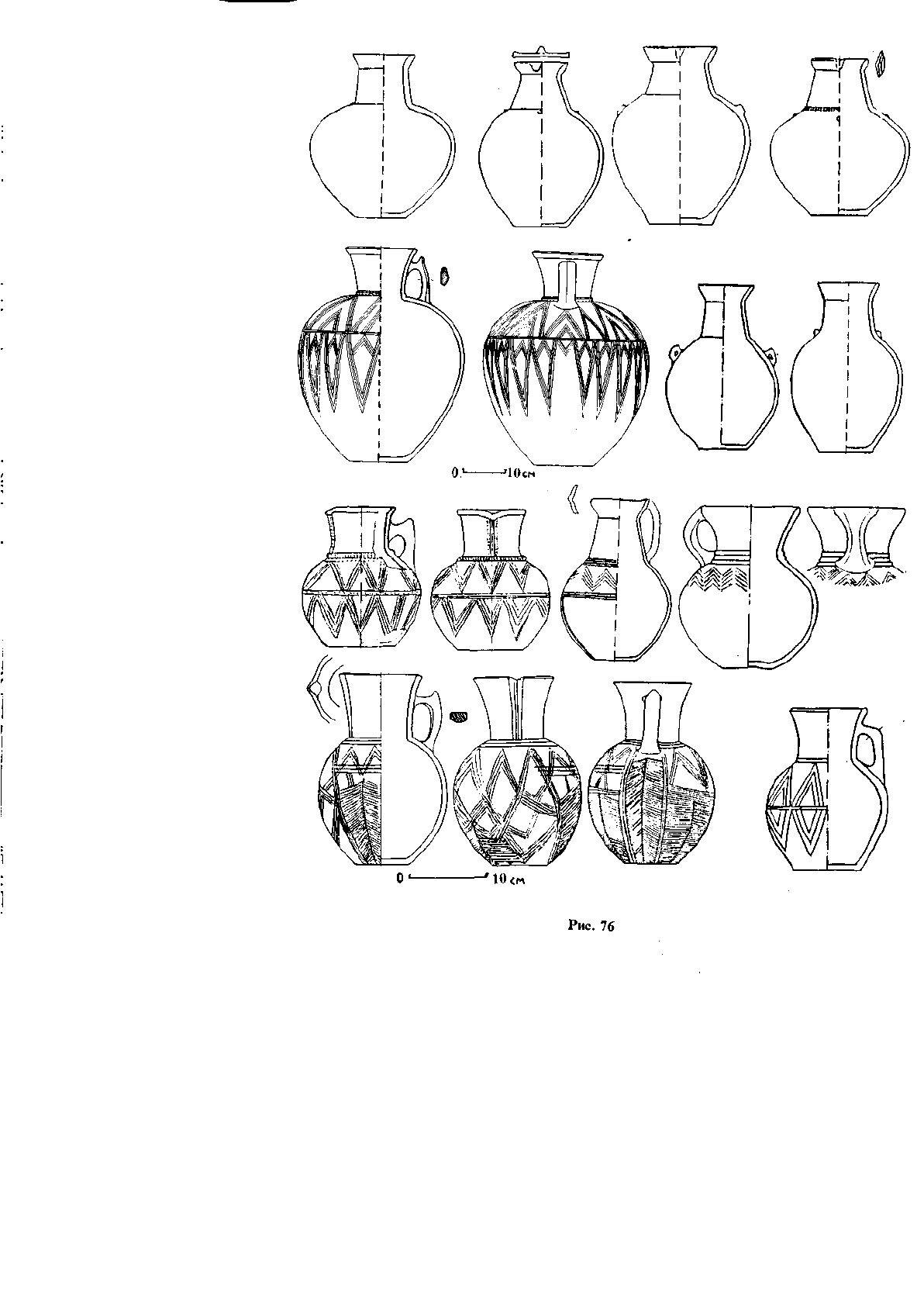 0 10 см

0 10 см

Рис. 76